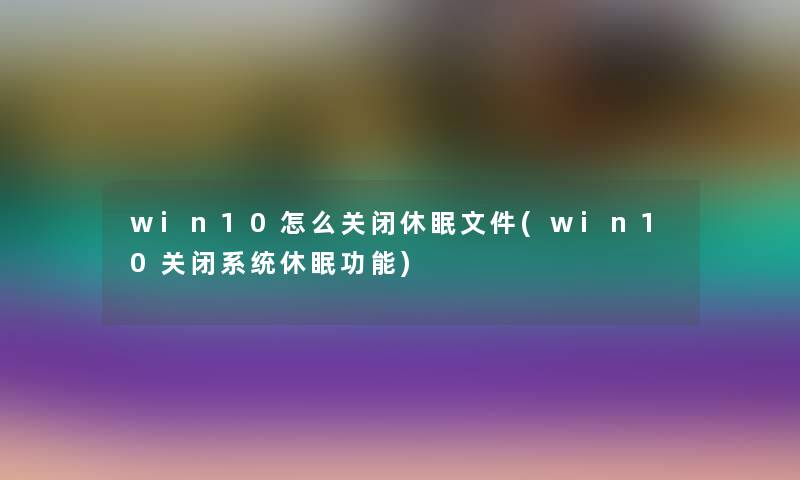 win10怎么关闭休眠文件(win10关闭系统休眠功能)